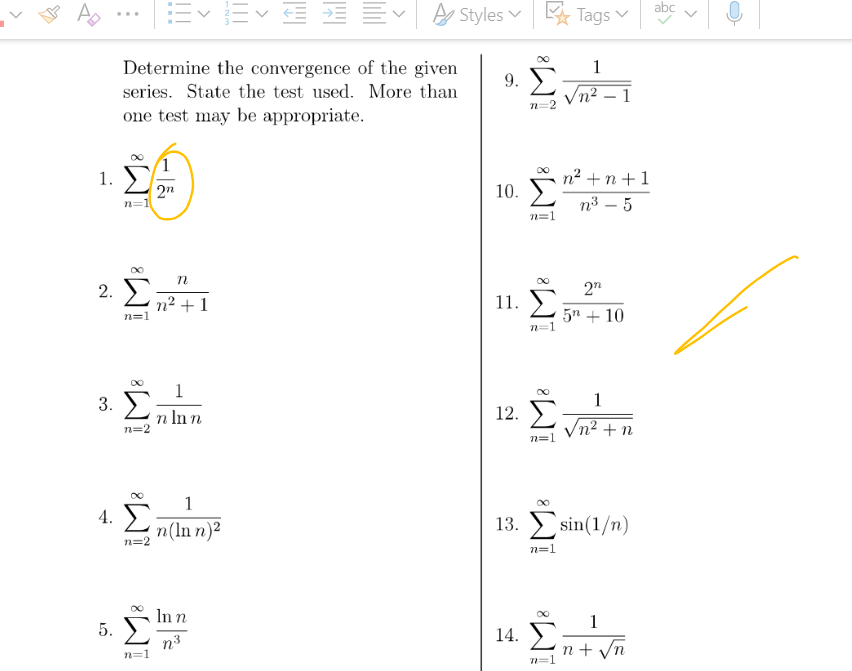 Styles Tags abc

Determine the convergence of the given series. State the test used. More than one test may be appropriate.

1. $\sum_{n=1}^{\infty} \frac{1}{2^n}$

2. $\sum_{n=1}^{\infty} \frac{n}{n^2+1}$

3. $\sum_{n=2}^{\infty} \frac{1}{n \ln n}$

4. $\sum_{n=2}^{\infty} \frac{1}{n(\ln n)^2}$

5. $\sum_{n=1}^{\infty} \frac{\ln n}{n^3}$

9. $\sum_{n=2}^{\infty} \frac{1}{\sqrt{n^2-1}}$

10. $\sum_{n=1}^{\infty} \frac{n^2+n+1}{n^3-5}$

11. $\sum_{n=1}^{\infty} \frac{2^n}{5^n+10}$

12. $\sum_{n=1}^{\infty} \frac{1}{\sqrt{n^2+n}}$

13. $\sum_{n=1}^{\infty} \sin(1/n)$

14. $\sum_{n=1}^{\infty} \frac{1}{n+\sqrt{n}}$